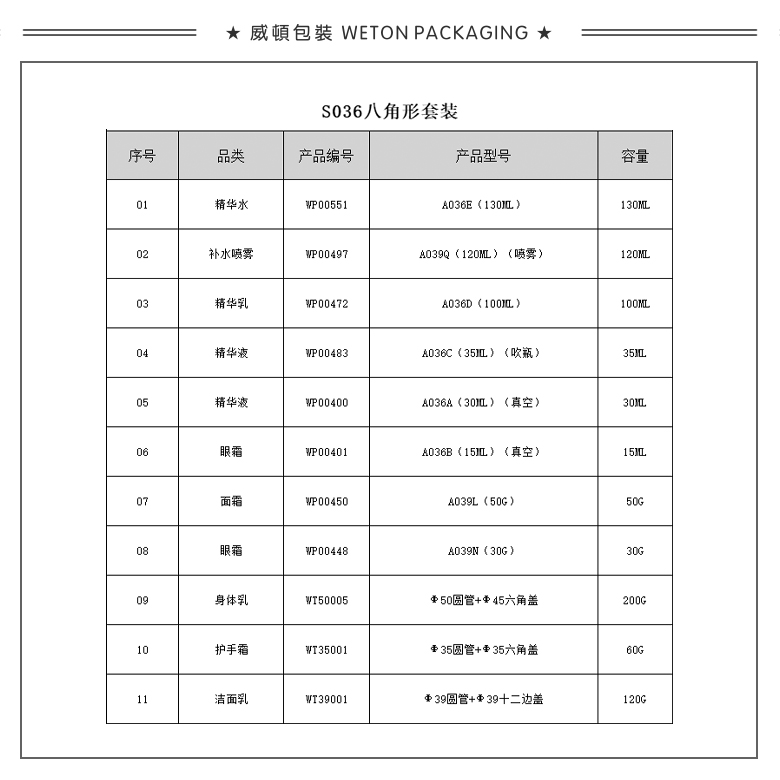 ★ 威頓包裝 WETON PACKAGING ★

S036八角形套装

| 序号 | 品类 | 产品编号 | 产品型号 | 容量 |
|---|---|---|---|---|
| 01 | 精华水 | WP00551 | A036E（130ML） | 130ML |
| 02 | 补水喷雾 | WP00497 | A039Q（120ML）（喷雾） | 120ML |
| 03 | 精华乳 | WP00472 | A036D（100ML） | 100ML |
| 04 | 精华液 | WP00483 | A036C（35ML）（吹瓶） | 35ML |
| 05 | 精华液 | WP00400 | A036A（30ML）（真空） | 30ML |
| 06 | 眼霜 | WP00401 | A036B（15ML）（真空） | 15ML |
| 07 | 面霜 | WP00450 | A039L（50G） | 50G |
| 08 | 眼霜 | WP00448 | A039N（30G） | 30G |
| 09 | 身体乳 | WT50005 | Φ50圆管+Φ45六角盖 | 200G |
| 10 | 护手霜 | WT35001 | Φ35圆管+Φ35六角盖 | 60G |
| 11 | 洁面乳 | WT39001 | Φ39圆管+Φ39十二边盖 | 120G |